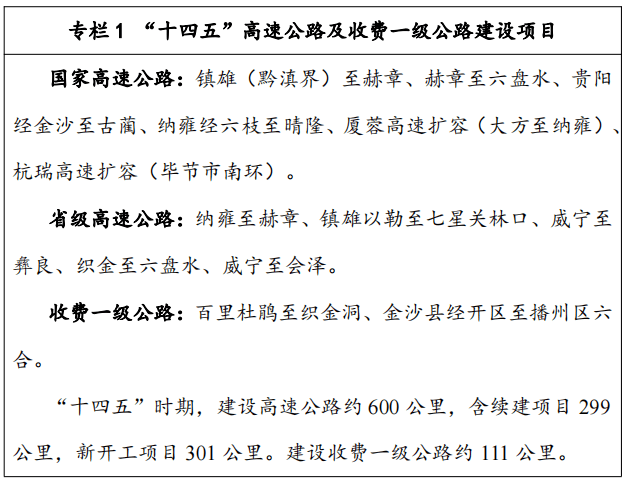 专栏 1 “十四五”高速公路及收费一级公路建设项目

国家高速公路：镇雄（黔滇界）至赫章、赫章至六盘水、贵阳经金沙至古蔺、纳雍经六枝至晴隆、厦蓉高速扩容（大方至纳雍）、杭瑞高速扩容（毕节市南环）。

省级高速公路：纳雍至赫章、镇雄以勒至七星关林口、威宁至彝良、织金至六盘水、威宁至会泽。

收费一级公路：百里杜鹃至织金洞、金沙县经开区至播州区六合。

“十四五”时期，建设高速公路约 600 公里，含续建项目 299 公里，新开工项目 301 公里。建设收费一级公路约 111 公里。